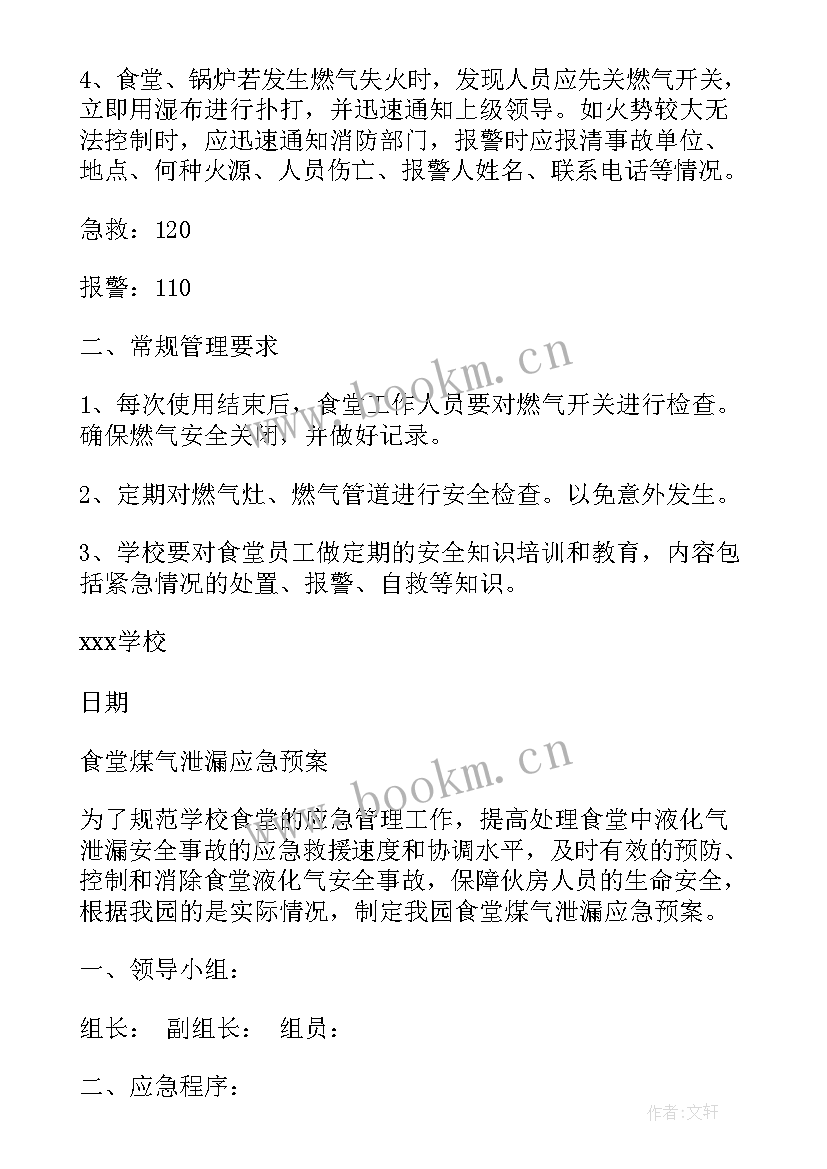 4、食堂、锅炉若发生燃气失火时，发现人员应先关燃气开关，立即用湿布进行扑打，并迅速通知上级领导。如火势较大无法控制时，应迅速通知消防部门，报警时应报清事故单位、地点、何种火源、人员伤亡、报警人姓名、联系电话等情况。

急救：120

报警：110

二、常规管理要求

1、每次使用结束后，食堂工作人员要对燃气开关进行检查。确保燃气安全关闭，并做好记录。

2、定期对燃气灶、燃气管道进行安全检查。以免意外发生。

3、学校要对食堂员工做定期的安全知识培训和教育，内容包括紧急情况的处置、报警、自救等知识。

xxx学校

日期

食堂煤气泄漏应急预案

为了规范学校食堂的应急管理工作，提高处理食堂中液化气泄漏安全事故的应急救援速度和协调水平，及时有效的预防、控制和消除食堂液化气安全事故，保障伙房人员的生命安全，根据我园的是实际情况，制定我园食堂煤气泄漏应急预案。

一、领导小组：

组长： 副组长： 组员：

二、应急程序：

www.bookm.cn

www.bookm.cn

作者：文轩